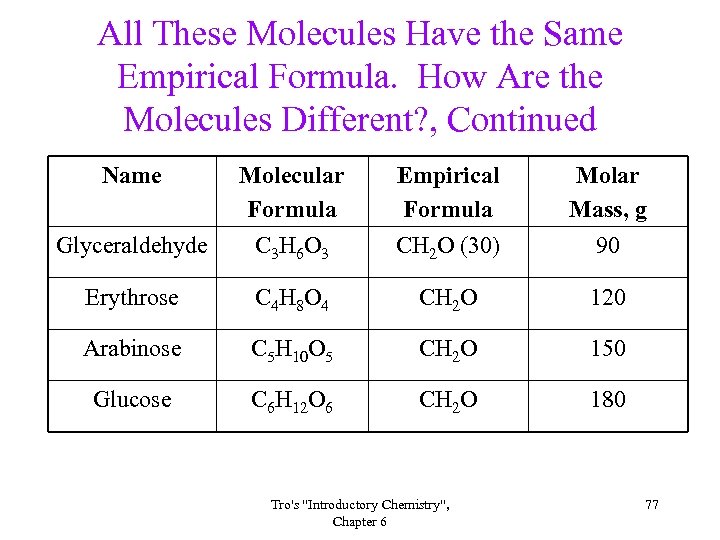 All These Molecules Have the Same Empirical Formula.  How Are the Molecules Different?, Continued

| Name | Molecular Formula | Empirical Formula | Molar Mass, g |
|---|---|---|---|
| Glyceraldehyde | $C_3H_6O_3$ | $CH_2O$ (30) | 90 |
| Erythrose | $C_4H_8O_4$ | $CH_2O$ | 120 |
| Arabinose | $C_5H_{10}O_5$ | $CH_2O$ | 150 |
| Glucose | $C_6H_{12}O_6$ | $CH_2O$ | 180 |

Tro's "Introductory Chemistry", Chapter 6

77